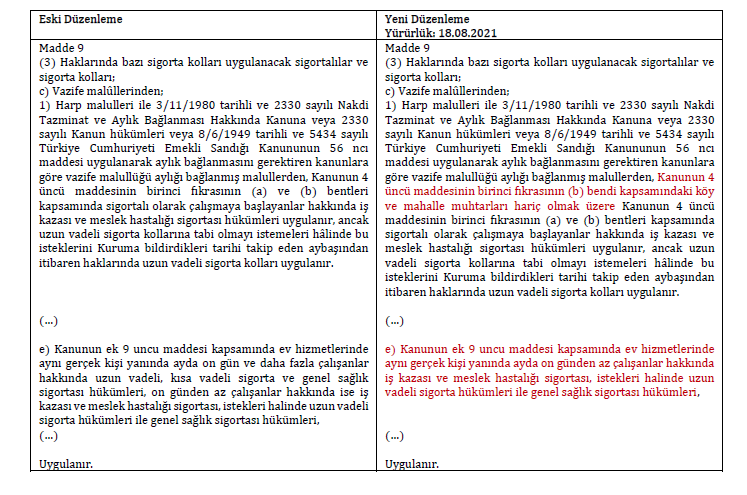 | Eski Düzenleme | Yeni Düzenleme Yürürlük: 18.08.2021 |
|---|---|
| Madde 9 (3) Haklarında bazı sigorta kolları uygulanacak sigortalılar ve sigorta kolları; c) Vazife malûllerinden; 1) Harp malulleri ile 3/11/1980 tarihli ve 2330 sayılı Nakdi Tazminat ve Aylık Bağlanması Hakkında Kanuna veya 2330 sayılı Kanun hükümleri veya 8/6/1949 tarihli ve 5434 sayılı Türkiye Cumhuriyeti Emekli Sandığı Kanununun 56 ncı maddesi uygulanarak aylık bağlanmasını gerektiren kanunlara göre vazife malullüğü aylığı bağlanmış malullerden, Kanunun 4 üncü maddesinin birinci fıkrasının (a) ve (b) bentleri kapsamında sigortalı olarak çalışmaya başlayanlar hakkında iş kazası ve meslek hastalığı sigortası hükümleri uygulanır, ancak uzun vadeli sigorta kollarına tabi olmayı istemeleri hâlinde bu isteklerini Kuruma bildirdikleri tarihi takip eden aybaşından itibaren haklarında uzun vadeli sigorta kolları uygulanır. (...) e) Kanunun ek 9 uncu maddesi kapsamında ev hizmetlerinde aynı gerçek kişi yanında ayda on gün ve daha fazla çalışanlar hakkında uzun vadeli, kısa vadeli sigorta ve genel sağlık sigortası hükümleri, on günden az çalışanlar hakkında ise iş kazası ve meslek hastalığı sigortası, istekleri halinde uzun vadeli sigorta hükümleri ile genel sağlık sigortası hükümleri, (...) Uygulanır. | Madde 9 (3) Haklarında bazı sigorta kolları uygulanacak sigortalılar ve sigorta kolları; c) Vazife malûllerinden; 1) Harp malulleri ile 3/11/1980 tarihli ve 2330 sayılı Nakdi Tazminat ve Aylık Bağlanması Hakkında Kanuna veya 2330 sayılı Kanun hükümleri veya 8/6/1949 tarihli ve 5434 sayılı Türkiye Cumhuriyeti Emekli Sandığı Kanununun 56 ncı maddesi uygulanarak aylık bağlanmasını gerektiren kanunlara göre vazife malullüğü aylığı bağlanmış malullerden, Kanunun 4 üncü maddesinin birinci fıkrasının (b) bendi kapsamındaki köy ve mahalle muhtarları hariç olmak üzere Kanunun 4 üncü maddesinin birinci fıkrasının (a) ve (b) bentleri kapsamında sigortalı olarak çalışmaya başlayanlar hakkında iş kazası ve meslek hastalığı sigortası hükümleri uygulanır, ancak uzun vadeli sigorta kollarına tabi olmayı istemeleri hâlinde bu isteklerini Kuruma bildirdikleri tarihi takip eden aybaşından itibaren haklarında uzun vadeli sigorta kolları uygulanır. (...) e) Kanunun ek 9 uncu maddesi kapsamında ev hizmetlerinde aynı gerçek kişi yanında ayda on günden az çalışanlar hakkında iş kazası ve meslek hastalığı sigortası, istekleri halinde uzun vadeli sigorta hükümleri ile genel sağlık sigortası hükümleri, (...) Uygulanır. |